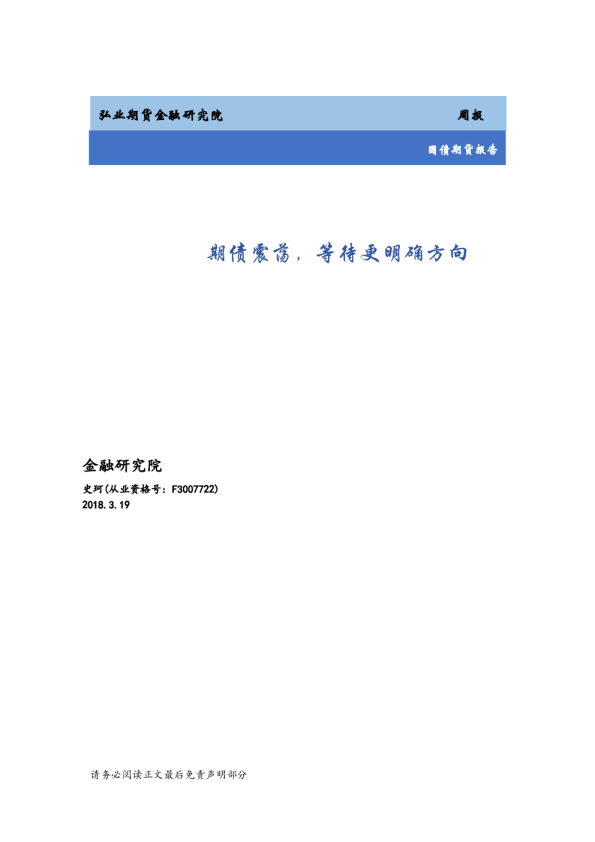 弘业期货金融研究院 周报

国债期货报告

期债震荡，等待更明确方向

金融研究院

史珂(从业资格号：F3007722)

2018.3.19

请务必阅读正文最后免责声明部分